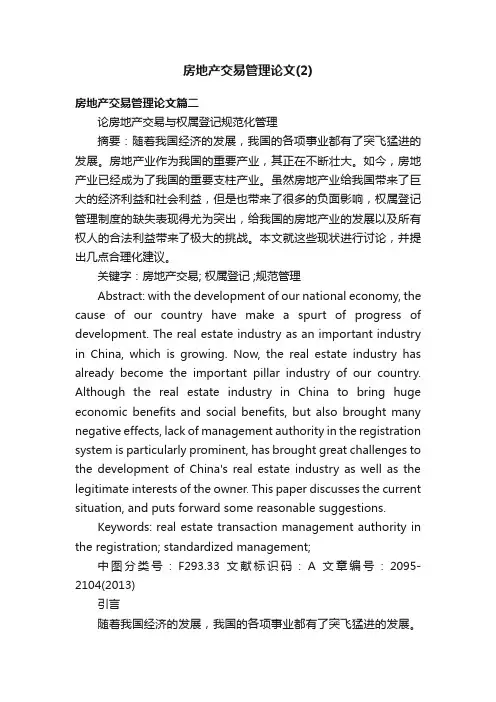 房地产交易管理论文(2)

房地产交易管理论文篇二

论房地产交易与权属登记规范化管理

摘要：随着我国经济的发展，我国的各项事业都有了突飞猛进的发展。房地产业作为我国的重要产业，其正在不断壮大。如今，房地产业已经成为了我国的重要支柱产业。虽然房地产业给我国带来了巨大的经济利益和社会利益，但是也带来了很多的负面影响，权属登记管理制度的缺失表现得尤为突出，给我国的房地产业的发展以及所有权人的合法利益带来了极大的挑战。本文就这些现状进行讨论，并提出几点合理化建议。

关键字：房地产交易; 权属登记 ;规范管理

Abstract: with the development of our national economy, the cause of our country have make a spurt of progress of development. The real estate industry as an important industry in China, which is growing. Now, the real estate industry has already become the important pillar industry of our country. Although the real estate industry in China to bring huge economic benefits and social benefits, but also brought many negative effects, lack of management authority in the registration system is particularly prominent, has brought great challenges to the development of China's real estate industry as well as the legitimate interests of the owner. This paper discusses the current situation, and puts forward some reasonable suggestions.

Keywords: real estate transaction management authority in the registration; standardized management;

中图分类号：F293.33 文献标识码：A 文章编号：2095-2104(2013)

引言

随着我国经济的发展，我国的各项事业都有了突飞猛进的发展。